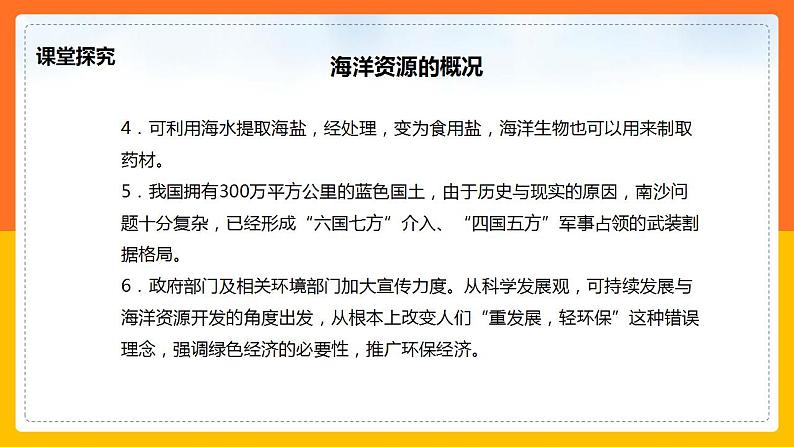 课堂探究

海洋资源的概况

4．可利用海水提取海盐，经处理，变为食用盐，海洋生物也可以用来制取药材。

5．我国拥有300万平方公里的蓝色国土，由于历史与现实的原因，南沙问题十分复杂，已经形成“六国七方”介入、“四国五方”军事占领的武装割据格局。

6．政府部门及相关环境部门加大宣传力度。从科学发展观，可持续发展与海洋资源开发的角度出发，从根本上改变人们“重发展，轻环保”这种错误理念，强调绿色经济的必要性，推广环保经济。